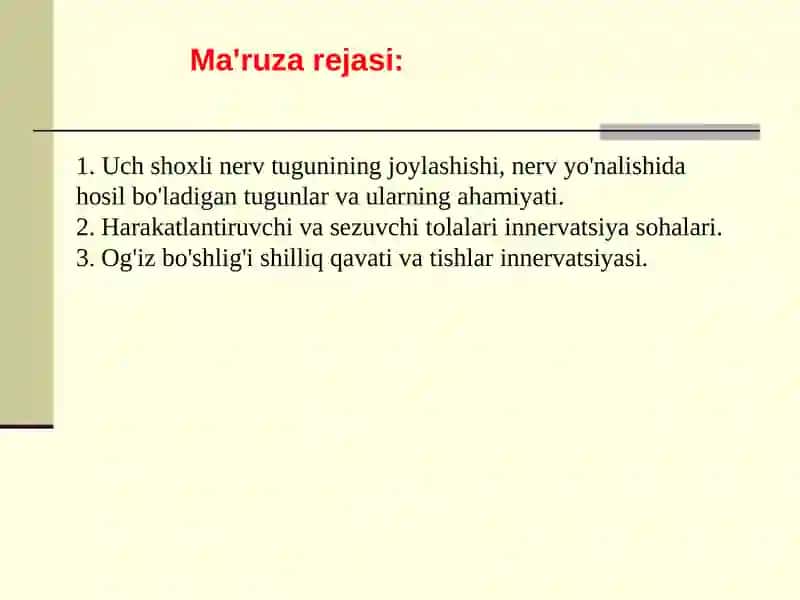 Ma'ruza rejasi:

1. Uch shoxli nerv tugunining joylashishi, nerv yo'nalishida hosil bo'ladigan tugunlar va ularning ahamiyati.
2. Harakatlantiruvchi va sezuvchi tolalari innervatsiya sohalari.
3. Og'iz bo'shlig'i shilliq qavati va tishlar innervatsiyasi.